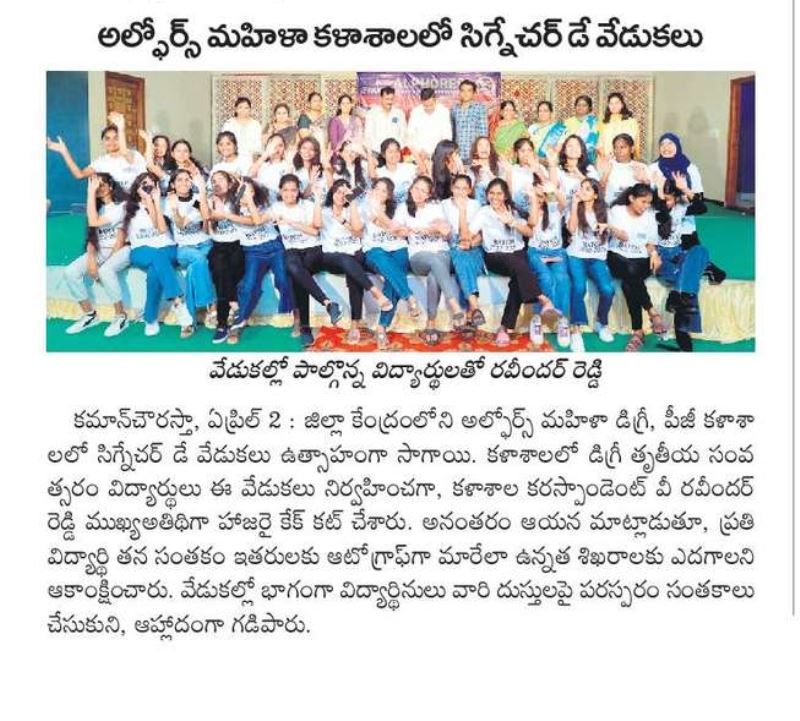 అల్ఫోర్స్ మహిళా కళాశాలలో సిగ్నేచర్ డే వేడుకలు

వేడుకల్లో పాల్గొన్న విద్యార్థులతో రవీందర్ రెడ్డి

కమాన్‌చౌరస్తా, ఏప్రిల్ 2 : జిల్లా కేంద్రంలోని అల్ఫోర్స్ మహిళా డిగ్రీ, పీజీ కళాశాలలో సిగ్నేచర్ డే వేడుకలు ఉత్సాహంగా సాగాయి. కళాశాలలో డిగ్రీ తృతీయ సంవత్సరం విద్యార్థులు ఈ వేడుకలు నిర్వహించగా, కళాశాల కరస్పాండెంట్ వీ రవీందర్ రెడ్డి ముఖ్యఅతిథిగా హాజరై కేక్ కట్ చేశారు. అనంతరం ఆయన మాట్లాడుతూ, ప్రతి విద్యార్థి తన సంతకం ఇతరులకు ఆటోగ్రాఫ్‌గా మారేలా ఉన్నత శిఖరాలకు ఎదగాలని ఆకాంక్షించారు. వేడుకల్లో భాగంగా విద్యార్థినులు వారి దుస్తులపై పరస్పరం సంతకాలు చేసుకుని, ఆహ్లాదంగా గడిపారు.